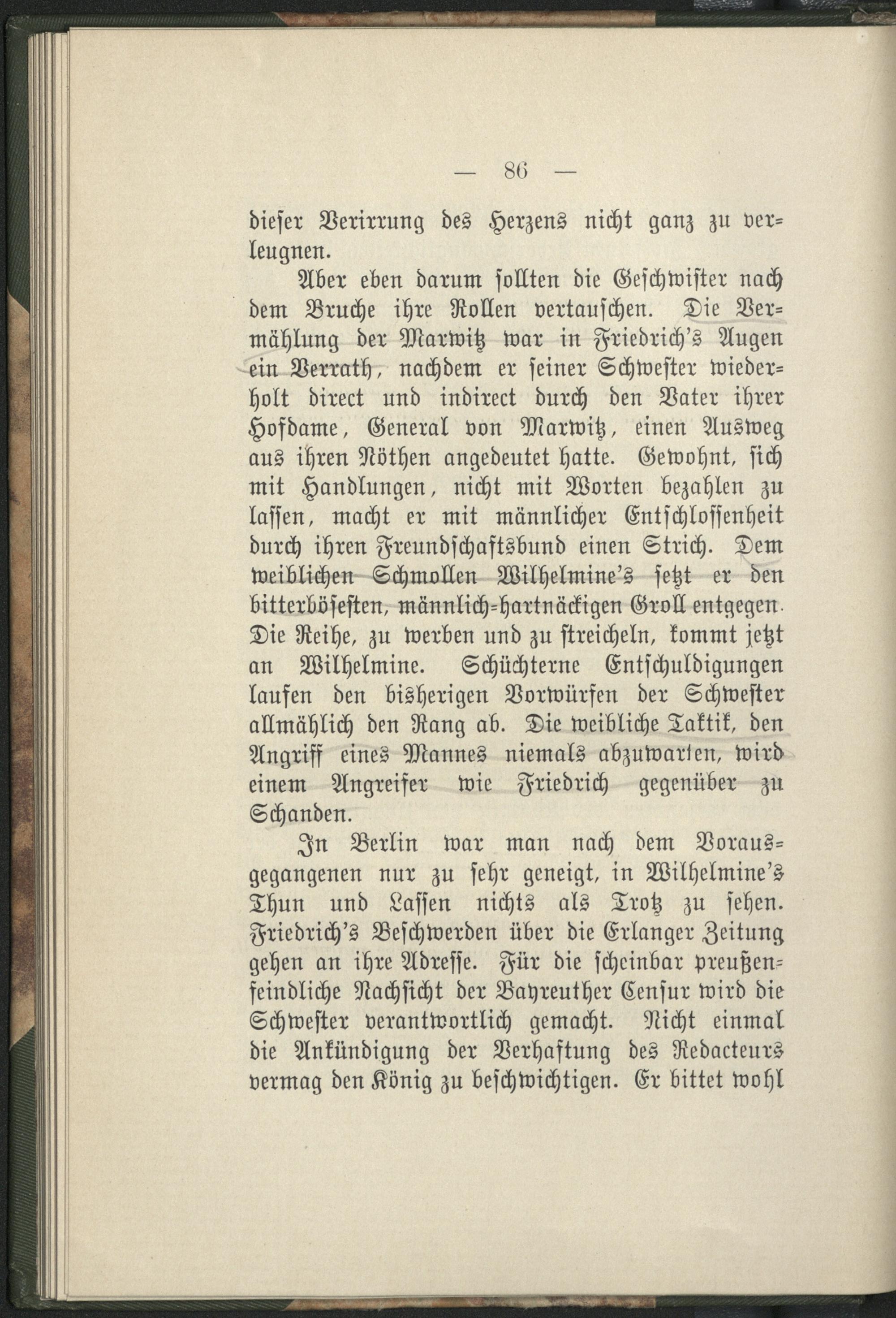 — 86 —

dieser Verirrung des Herzens nicht ganz zu verleugnen.

Aber eben darum sollten die Geschwister nach dem Bruche ihre Rollen vertauschen. Die Vermählung der Marwitz war in Friedrich's Augen ein Verrath, nachdem er seiner Schwester wiederholt direct und indirect durch den Vater ihrer Hofdame, General von Marwitz, einen Ausweg aus ihren Nöthen angedeutet hatte. Gewohnt, sich mit Handlungen, nicht mit Worten bezahlen zu lassen, macht er mit männlicher Entschlossenheit durch ihren Freundschaftsbund einen Strich. Dem weiblichen Schmollen Wilhelmine's setzt er den bitterbösesten, männlich-hartnäckigen Groll entgegen. Die Reihe, zu werben und zu streicheln, kommt jetzt an Wilhelmine. Schüchterne Entschuldigungen laufen den bisherigen Vorwürfen der Schwester allmählich den Rang ab. Die weibliche Taktik, den Angriff eines Mannes niemals abzuwarten, wird einem Angreifer wie Friedrich gegenüber zu Schanden.

In Berlin war man nach dem Vorausgegangenen nur zu sehr geneigt, in Wilhelmine's Thun und Lassen nichts als Trotz zu sehen. Friedrich's Beschwerden über die Erlanger Zeitung gehen an ihre Adresse. Für die scheinbar preußenfeindliche Nachsicht der Bayreuther Censur wird die Schwester verantwortlich gemacht. Nicht einmal die Ankündigung der Verhaftung des Redacteurs vermag den König zu beschwichtigen. Er bittet wohl